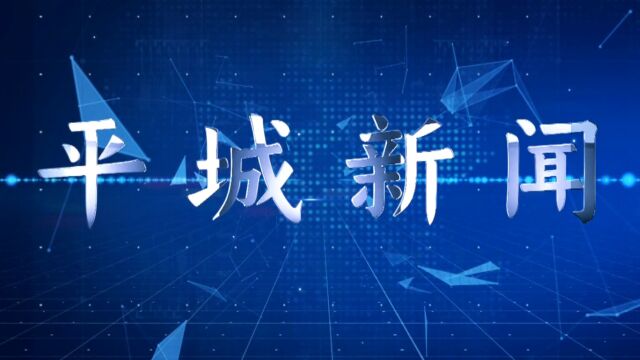 平城新闻